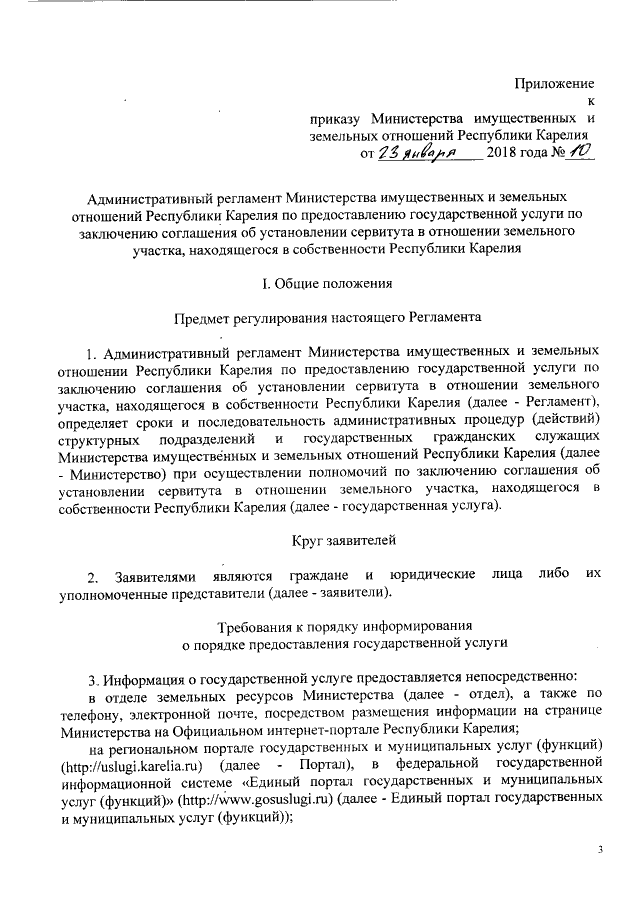 Приложение
к
приказу Министерства имущественных и земельных отношений Республики Карелия
от 23 января 2018 года № 10

Административный регламент Министерства имущественных и земельных отношений Республики Карелия по предоставлению государственной услуги по заключению соглашения об установлении сервитута в отношении земельного участка, находящегося в собственности Республики Карелия

I. Общие положения

Предмет регулирования настоящего Регламента

1. Административный регламент Министерства имущественных и земельных отношении Республики Карелия по предоставлению государственной услуги по заключению соглашения об установлении сервитута в отношении земельного участка, находящегося в собственности Республики Карелия (далее - Регламент), определяет сроки и последовательность административных процедур (действий) структурных подразделений и государственных гражданских служащих Министерства имущественных и земельных отношений Республики Карелия (далее - Министерство) при осуществлении полномочий по заключению соглашения об установлении сервитута в отношении земельного участка, находящегося в собственности Республики Карелия (далее - государственная услуга).

Круг заявителей

2. Заявителями являются граждане и юридические лица либо их уполномоченные представители (далее - заявители).

Требования к порядку информирования
о порядке предоставления государственной услуги

3. Информация о государственной услуге предоставляется непосредственно:

в отделе земельных ресурсов Министерства (далее - отдел), а также по телефону, электронной почте, посредством размещения информации на странице Министерства на Официальном интернет-портале Республики Карелия;

на региональном портале государственных и муниципальных услуг (функций) (http://uslugi.karelia.ru) (далее - Портал), в федеральной государственной информационной системе «Единый портал государственных и муниципальных услуг (функций)» (http://www.gosuslugi.ru) (далее - Единый портал государственных и муниципальных услуг (функций));

3